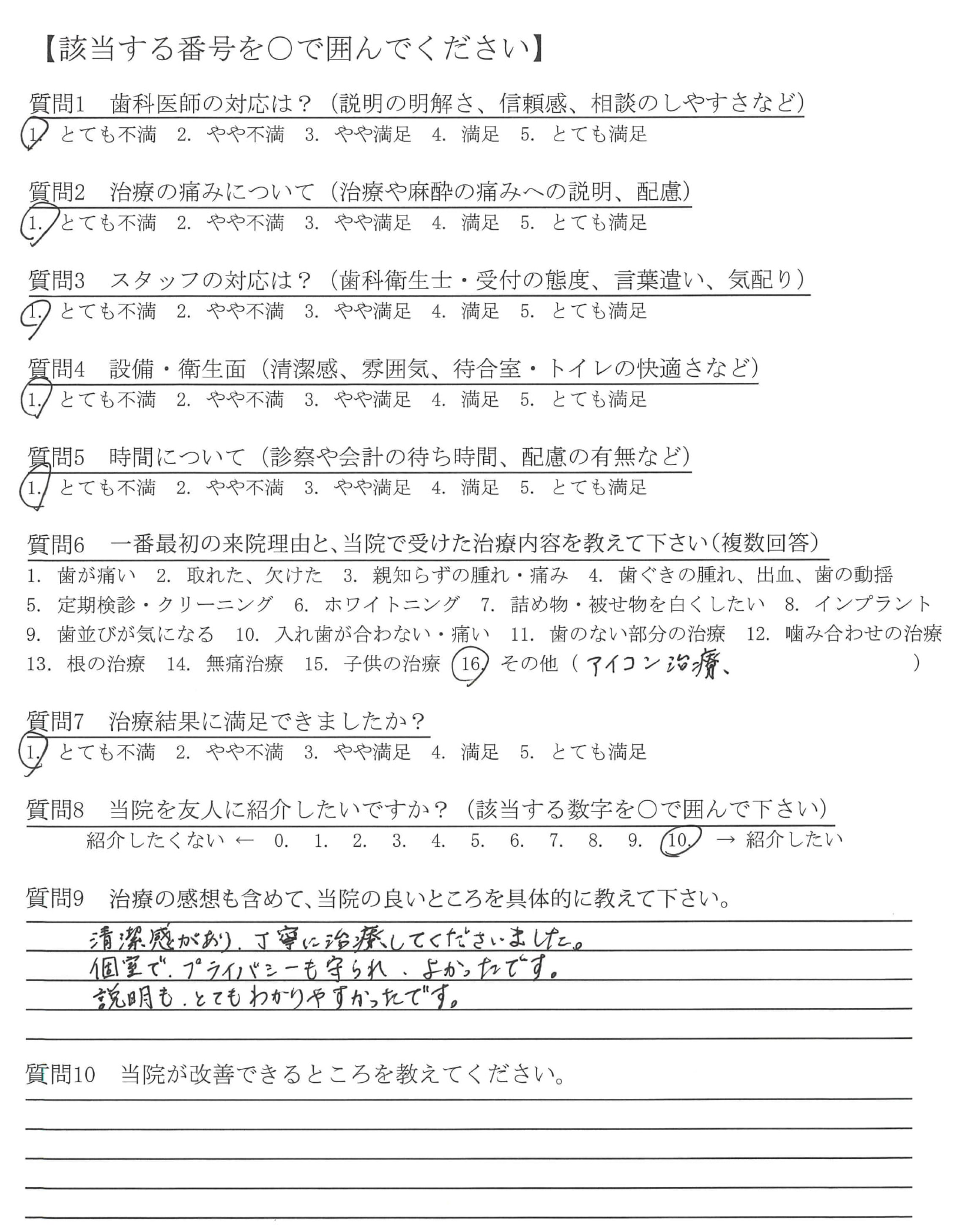 【該当する番号を○で囲んでください】

質問1　歯科医師の対応は？（説明の明解さ、信頼感、相談のしやすさなど）
1. とても不満　2. やや不満　3. やや満足　4. 満足　5. とても満足

質問2　治療の痛みについて（治療や麻酔の痛みへの説明、配慮）
1. とても不満　2. やや不満　3. やや満足　4. 満足　5. とても満足

質問3　スタッフの対応は？（歯科衛生士・受付の態度、言葉遣い、気配り）
1. とても不満　2. やや不満　3. やや満足　4. 満足　5. とても満足

質問4　設備・衛生面（清潔感、雰囲気、待合室・トイレの快適さなど）
1. とても不満　2. やや不満　3. やや満足　4. 満足　5. とても満足

質問5　時間について（診察や会計の待ち時間、配慮の有無など）
1. とても不満　2. やや不満　3. やや満足　4. 満足　5. とても満足

質問6　一番最初の来院理由と、当院で受けた治療内容を教えて下さい（複数回答）
1. 歯が痛い　2. 取れた、欠けた　3. 親知らずの腫れ・痛み　4. 歯ぐきの腫れ、出血、歯の動揺
5. 定期検診・クリーニング　6. ホワイトニング　7. 詰め物・被せ物を白くしたい　8. インプラント
9. 歯並びが気になる　10. 入れ歯が合わない・痛い　11. 歯のない部分の治療　12. 噛み合わせの治療
13. 根の治療　14. 無痛治療　15. 子供の治療　16. その他（アイコン治療、　）

質問7　治療結果に満足できましたか？
1. とても不満　2. やや不満　3. やや満足　4. 満足　5. とても満足

質問8　当院を友人に紹介したいですか？（該当する数字を○で囲んで下さい）
紹介したくない ← 0. 1. 2. 3. 4. 5. 6. 7. 8. 9. 10. → 紹介したい

質問9　治療の感想も含めて、当院の良いところを具体的に教えて下さい。
清潔感があり、丁寧に治療してくださいました。
個室で、プライバシーも守られ、よかったです。
説明も、とてもわかりやすかったです。

質問10　当院が改善できるところを教えてください。